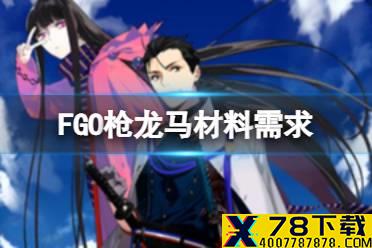 FGO枪龙马材料需求

X 78下载
4007787878.COM